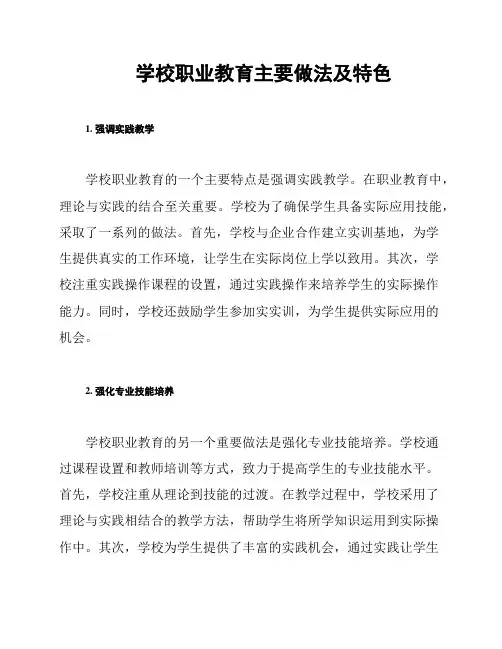 学校职业教育主要做法及特色

1. 强调实践教学

学校职业教育的一个主要特点是强调实践教学。在职业教育中，理论与实践的结合至关重要。学校为了确保学生具备实际应用技能，采取了一系列的做法。首先，学校与企业合作建立实训基地，为学生提供真实的工作环境，让学生在实际岗位上学以致用。其次，学校注重实践操作课程的设置，通过实践操作来培养学生的实际操作能力。同时，学校还鼓励学生参加实实训，为学生提供实际应用的机会。

2. 强化专业技能培养

学校职业教育的另一个重要做法是强化专业技能培养。学校通过课程设置和教师培训等方式，致力于提高学生的专业技能水平。首先，学校注重从理论到技能的过渡。在教学过程中，学校采用了理论与实践相结合的教学方法，帮助学生将所学知识运用到实际操作中。其次，学校为学生提供了丰富的实践机会，通过实践让学生